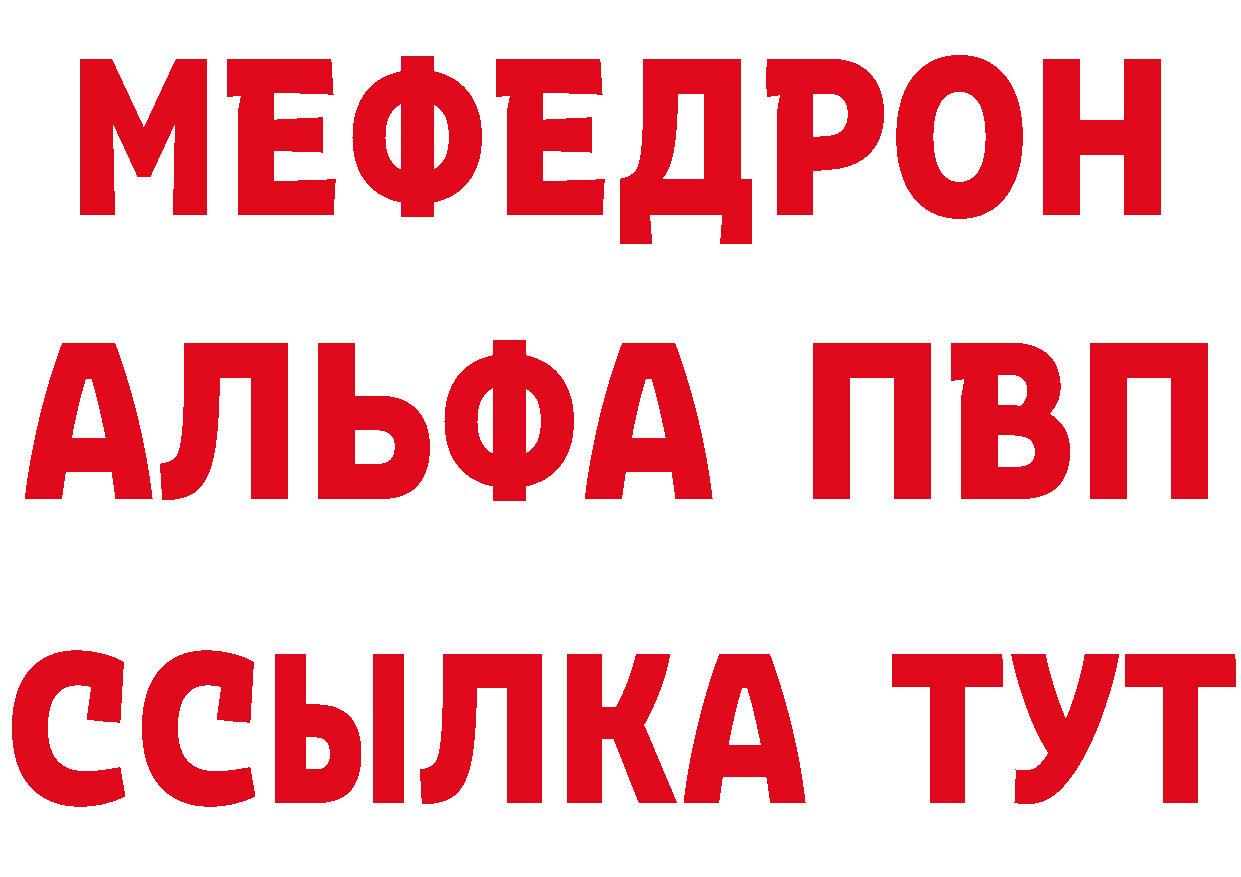 МЕФЕДРОН
АЛЬФА ПВП
ССЫЛКА ТУТ